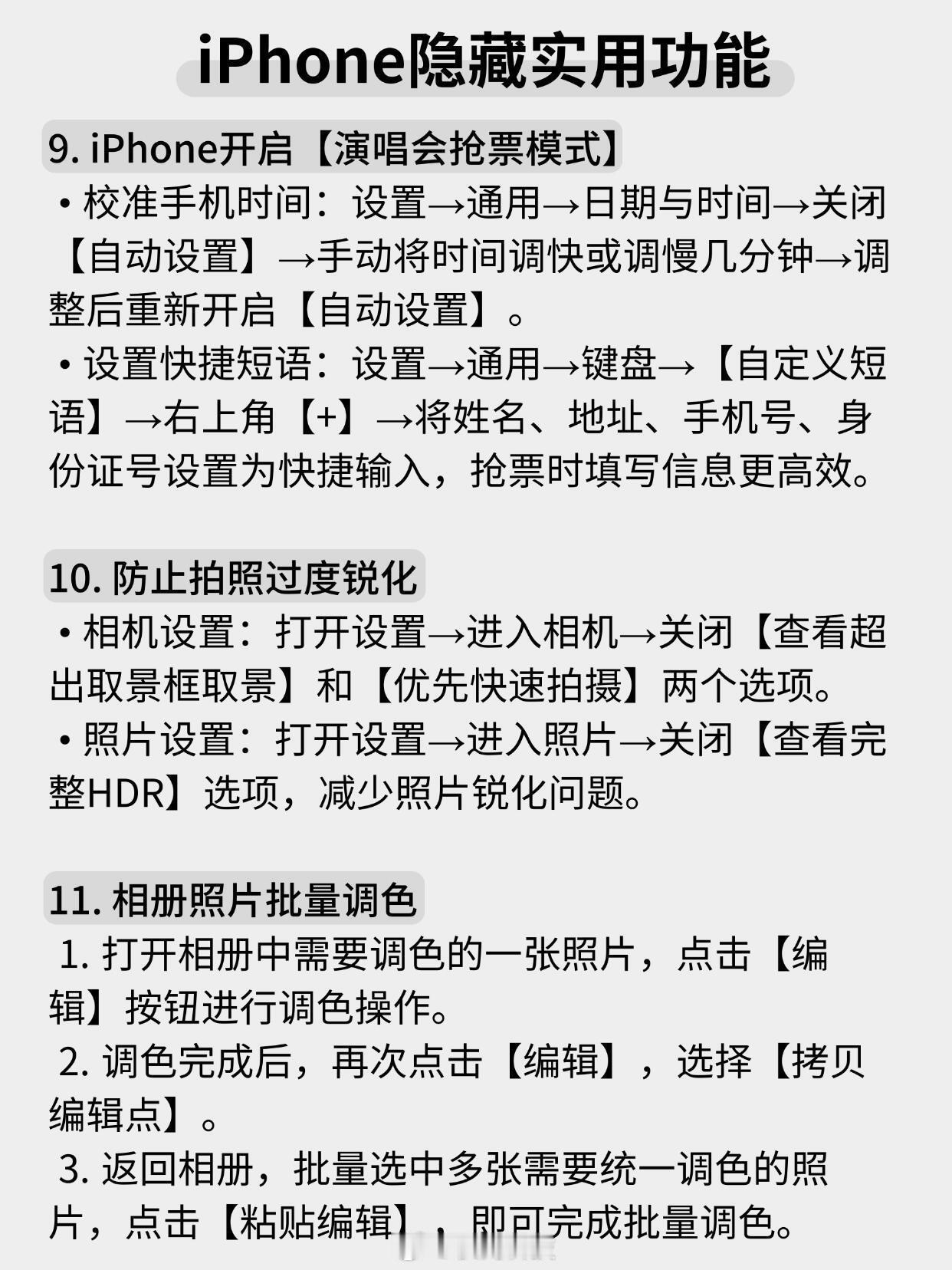 iPhone隐藏实用功能

9. iPhone开启【演唱会抢票模式】

• 校准手机时间：设置→通用→日期与时间→关闭【自动设置】→手动将时间调快或调慢几分钟→调整后重新开启【自动设置】。

• 设置快捷短语：设置→通用→键盘→【自定义短语】→右上角【+】→将姓名、地址、手机号、身份证号设置为快捷输入，抢票时填写信息更高效。

10. 防止拍照过度锐化

• 相机设置：打开设置→进入相机→关闭【查看超出取景框取景】和【优先快速拍摄】两个选项。

• 照片设置：打开设置→进入照片→关闭【查看完整HDR】选项，减少照片锐化问题。

11. 相册照片批量调色

1. 打开相册中需要调色的一张照片，点击【编辑】按钮进行调色操作。

2. 调色完成后，再次点击【编辑】，选择【拷贝编辑点】。

3. 返回相册，批量选中多张需要统一调色的照片，点击【粘贴编辑】，即可完成批量调色。